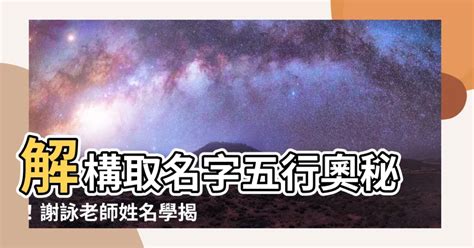 解構取名字五行奧秘！謝詠老師姓名學揭